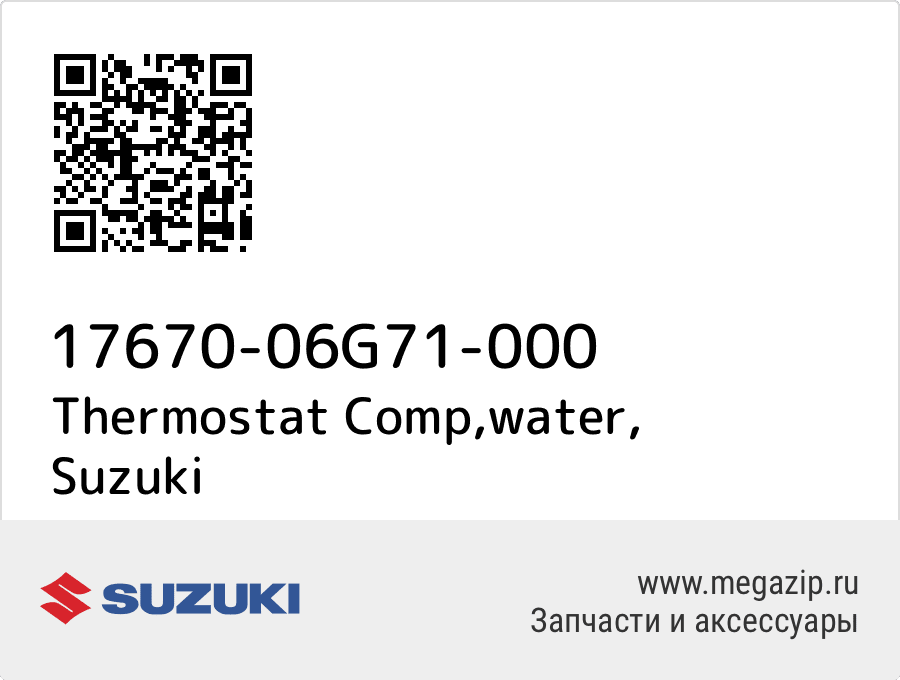 17670-06G71-000
Thermostat Comp,water,
Suzuki

SUZUKI

www.megazip.ru
Запчасти и аксессуары